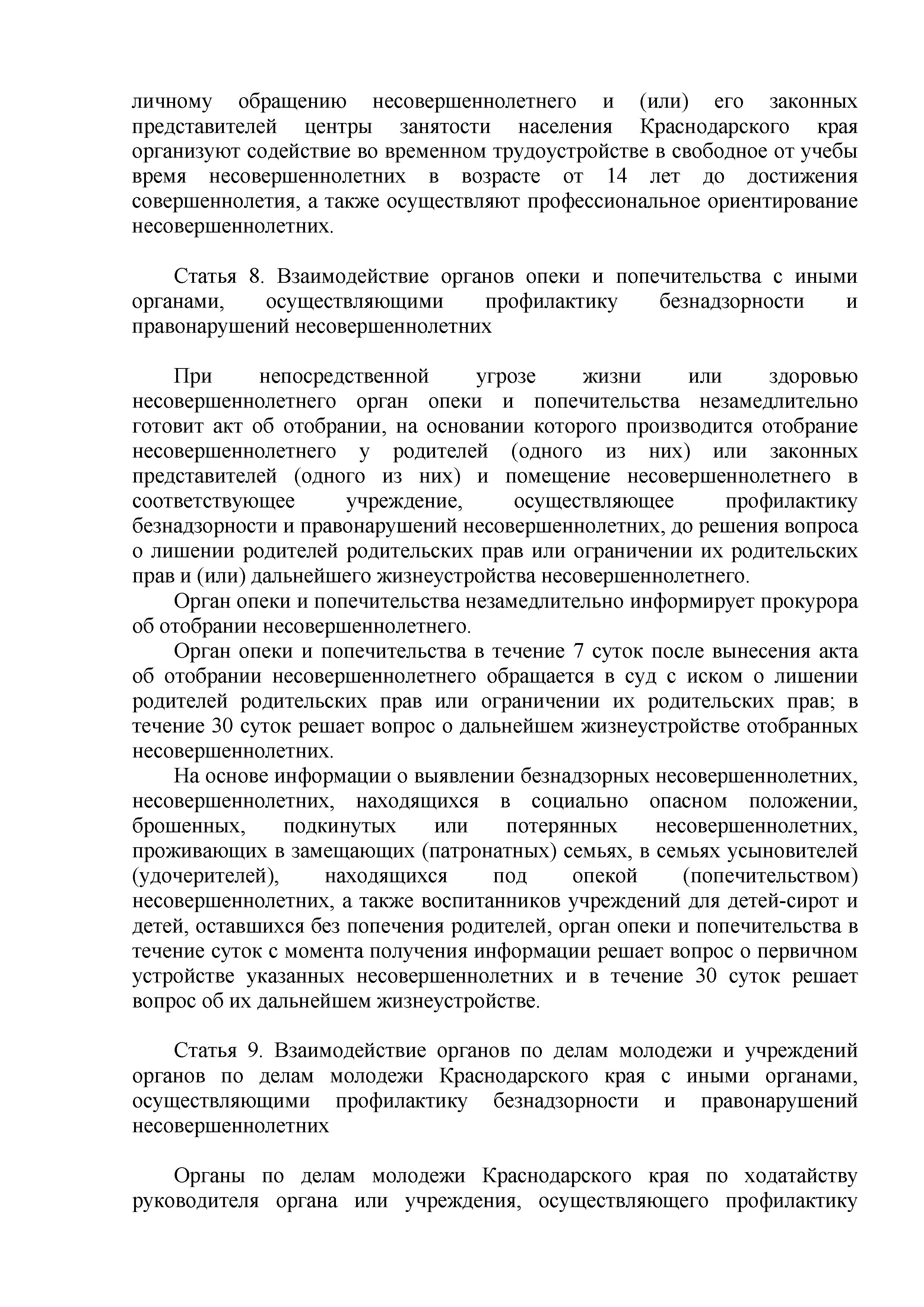 личному обращению несовершеннолетнего и (или) его законных представителей центры занятости населения Краснодарского края организуют содействие во временном трудоустройстве в свободное от учебы время несовершеннолетних в возрасте от 14 лет до достижения совершеннолетия, а также осуществляют профессиональное ориентирование несовершеннолетних.

Статья 8. Взаимодействие органов опеки и попечительства с иными органами, осуществляющими профилактику безнадзорности и правонарушений несовершеннолетних

При непосредственной угрозе жизни или здоровью несовершеннолетнего орган опеки и попечительства незамедлительно готовит акт об отобрании, на основании которого производится отобрание несовершеннолетнего у родителей (одного из них) или законных представителей (одного из них) и помещение несовершеннолетнего в соответствующее учреждение, осуществляющее профилактику безнадзорности и правонарушений несовершеннолетних, до решения вопроса о лишении родителей родительских прав или ограничении их родительских прав и (или) дальнейшего жизнеустройства несовершеннолетнего.

Орган опеки и попечительства незамедлительно информирует прокурора об отобрании несовершеннолетнего.

Орган опеки и попечительства в течение 7 суток после вынесения акта об отобрании несовершеннолетнего обращается в суд с иском о лишении родителей родительских прав или ограничении их родительских прав; в течение 30 суток решает вопрос о дальнейшем жизнеустройстве отобранных несовершеннолетних.

На основе информации о выявлении безнадзорных несовершеннолетних, несовершеннолетних, находящихся в социально опасном положении, брошенных, подкинутых или потерянных несовершеннолетних, проживающих в замещающих (патронатных) семьях, в семьях усыновителей (удочерителей), находящихся под опекой (попечительством) несовершеннолетних, а также воспитанников учреждений для детей-сирот и детей, оставшихся без попечения родителей, орган опеки и попечительства в течение суток с момента получения информации решает вопрос о первичном устройстве указанных несовершеннолетних и в течение 30 суток решает вопрос об их дальнейшем жизнеустройстве.

Статья 9. Взаимодействие органов по делам молодежи и учреждений органов по делам молодежи Краснодарского края с иными органами, осуществляющими профилактику безнадзорности и правонарушений несовершеннолетних

Органы по делам молодежи Краснодарского края по ходатайству руководителя органа или учреждения, осуществляющего профилактику